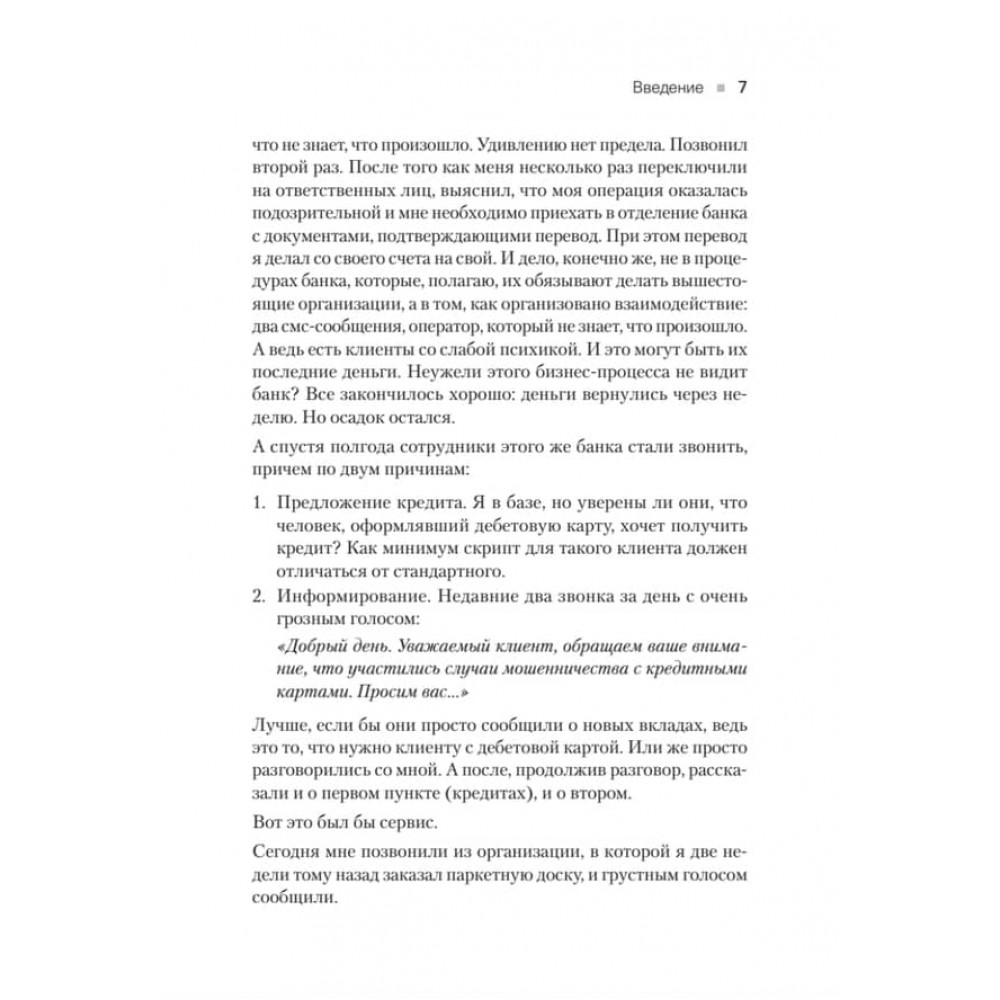 Введение ■ 7

что не знает, что произошло. Удивлению нет предела. Позвонил второй раз. После того как меня несколько раз переключили на ответственных лиц, выяснил, что моя операция оказалась подозрительной и мне необходимо приехать в отделение банка с документами, подтверждающими перевод. При этом перевод я делал со своего счета на свой. И дело, конечно же, не в процедурах банка, которые, полагаю, их обязывают делать вышестоящие организации, а в том, как организовано взаимодействие: два смс-сообщения, оператор, который не знает, что произошло. А ведь есть клиенты со слабой психикой. И это могут быть их последние деньги. Неужели этого бизнес-процесса не видит банк? Все закончилось хорошо: деньги вернулись через неделю. Но осадок остался.

А спустя полгода сотрудники этого же банка стали звонить, причем по двум причинам:

1. Предложение кредита. Я в базе, но уверены ли они, что человек, оформлявший дебетовую карту, хочет получить кредит? Как минимум скрипт для такого клиента должен отличаться от стандартного.
2. Информирование. Недавние два звонка за день с очень грозным голосом:

«Добрый день. Уважаемый клиент, обращаем ваше внимание, что участились случаи мошенничества с кредитными картами. Просим вас...»

Лучше, если бы они просто сообщили о новых вкладах, ведь это то, что нужно клиенту с дебетовой картой. Или же просто разговорились со мной. А после, продолжив разговор, рассказали и о первом пункте (кредитах), и о втором.

Вот это был бы сервис.

Сегодня мне позвонили из организации, в которой я две недели тому назад заказал паркетную доску, и грустным голосом сообщили.